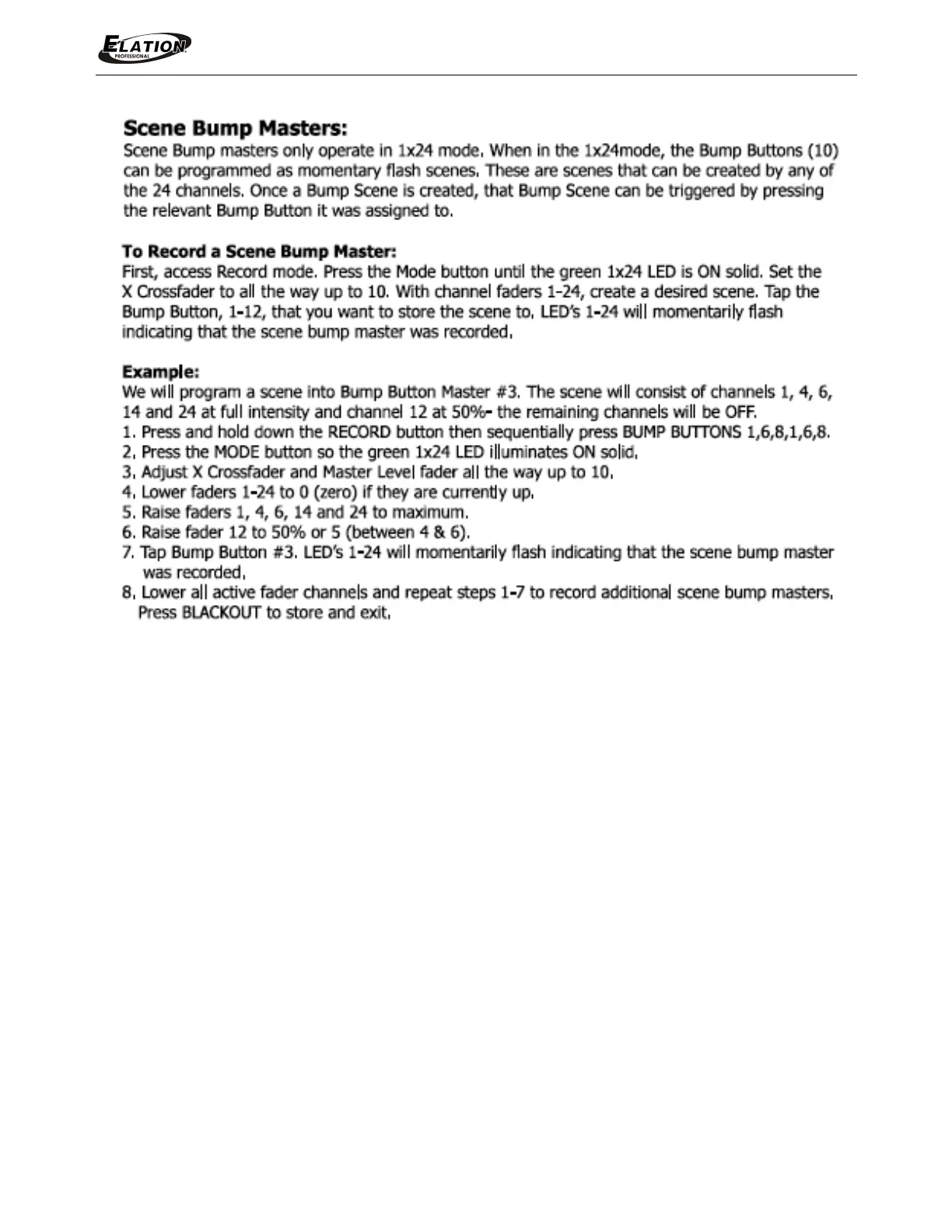 ELATION PROFESSIONAL

Scene Bump Masters:
Scene Bump masters only operate in 1x24 mode. When in the 1x24mode, the Bump Buttons (10) can be programmed as momentary flash scenes. These are scenes that can be created by any of the 24 channels. Once a Bump Scene is created, that Bump Scene can be triggered by pressing the relevant Bump Button it was assigned to.

To Record a Scene Bump Master:
First, access Record mode. Press the Mode button until the green 1x24 LED is ON solid. Set the X Crossfader to all the way up to 10. With channel faders 1-24, create a desired scene. Tap the Bump Button, 1-12, that you want to store the scene to. LED's 1-24 will momentarily flash indicating that the scene bump master was recorded.

Example:
We will program a scene into Bump Button Master #3. The scene will consist of channels 1, 4, 6, 14 and 24 at full intensity and channel 12 at 50%- the remaining channels will be OFF.
1. Press and hold down the RECORD button then sequentially press BUMP BUTTONS 1,6,8,1,6,8.
2. Press the MODE button so the green 1x24 LED illuminates ON solid.
3. Adjust X Crossfader and Master Level fader all the way up to 10.
4. Lower faders 1-24 to 0 (zero) if they are currently up.
5. Raise faders 1, 4, 6, 14 and 24 to maximum.
6. Raise fader 12 to 50% or 5 (between 4 & 6).
7. Tap Bump Button #3. LED's 1-24 will momentarily flash indicating that the scene bump master was recorded.
8. Lower all active fader channels and repeat steps 1-7 to record additional scene bump masters. Press BLACKOUT to store and exit.